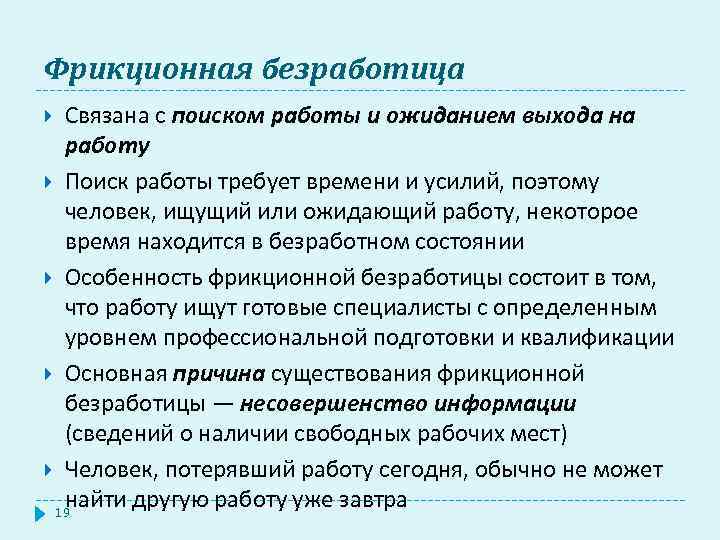 Фрикционная безработица

Связана с поиском работы и ожиданием выхода на работу

Поиск работы требует времени и усилий, поэтому человек, ищущий или ожидающий работу, некоторое время находится в безработном состоянии

Особенность фрикционной безработицы состоит в том, что работу ищут готовые специалисты с определенным уровнем профессиональной подготовки и квалификации

Основная причина существования фрикционной безработицы — несовершенство информации (сведений о наличии свободных рабочих мест)

Человек, потерявший работу сегодня, обычно не может найти другую работу уже завтра

19